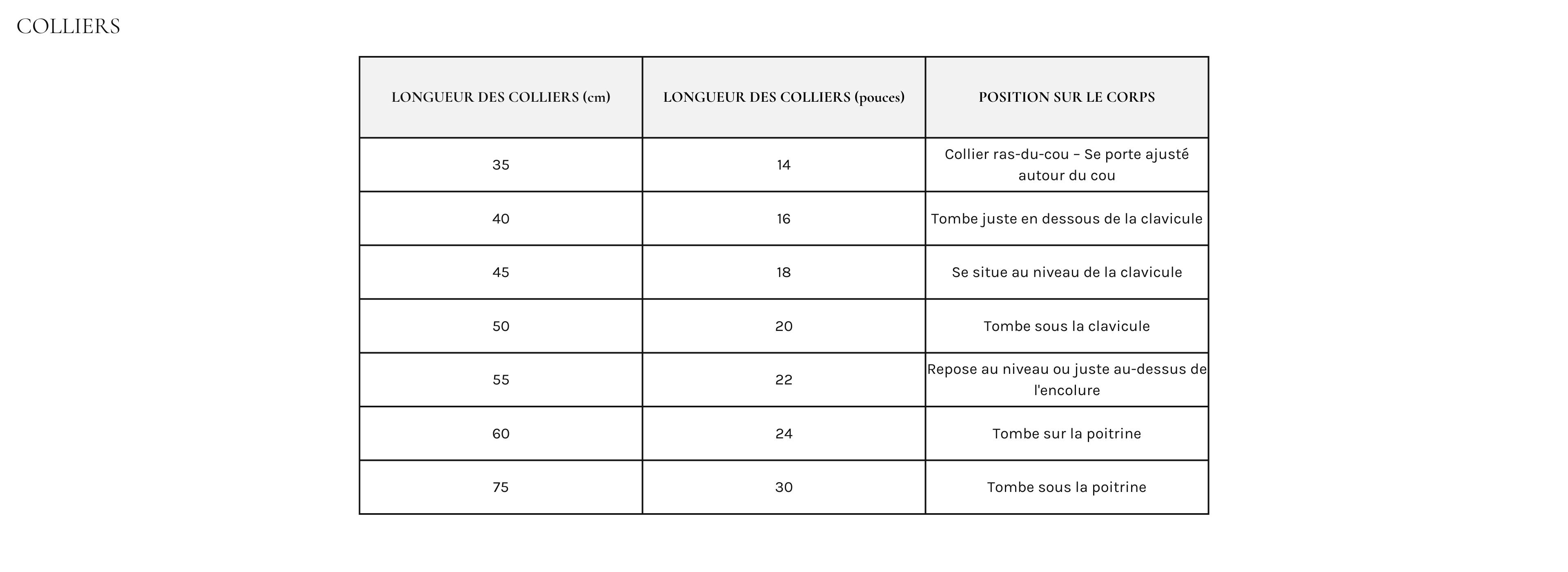 COLLIERS

| LONGUEUR DES COLLIERS (cm) | LONGUEUR DES COLLIERS (pouces) | POSITION SUR LE CORPS |
|---|---|---|
| 35 | 14 | Collier ras-du-cou – Se porte ajusté autour du cou |
| 40 | 16 | Tombe juste en dessous de la clavicule |
| 45 | 18 | Se situe au niveau de la clavicule |
| 50 | 20 | Tombe sous la clavicule |
| 55 | 22 | Repose au niveau ou juste au-dessus de l'encolure |
| 60 | 24 | Tombe sur la poitrine |
| 75 | 30 | Tombe sous la poitrine |